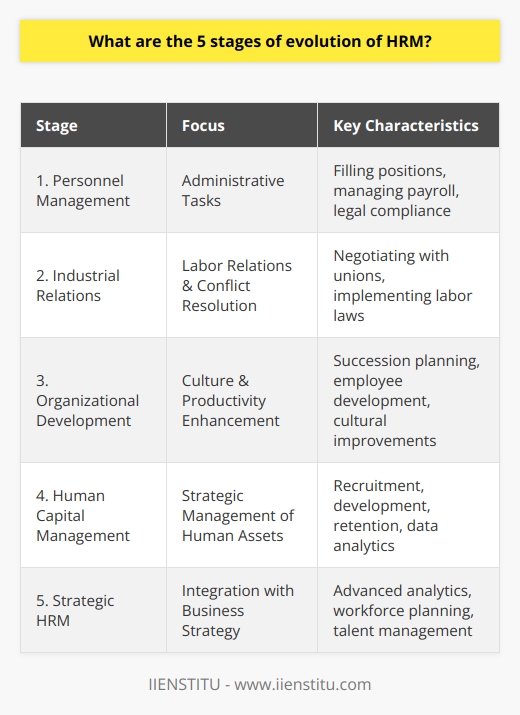 What are the 5 stages of evolution of HRM?

| Stage | Focus | Key Characteristics |
|---|---|---|
| 1. Personnel Management | Administrative Tasks | Filling positions, managing payroll, legal compliance |
| 2. Industrial Relations | Labor Relations & Conflict Resolution | Negotiating with unions, implementing labor laws |
| 3. Organizational Development | Culture & Productivity Enhancement | Succession planning, employee development, cultural improvements |
| 4. Human Capital Management | Strategic Management of Human Assets | Recruitment, development, retention, data analytics |
| 5. Strategic HRM | Integration with Business Strategy | Advanced analytics, workforce planning, talent management |

IIENSTITU - www.iienstitu.com